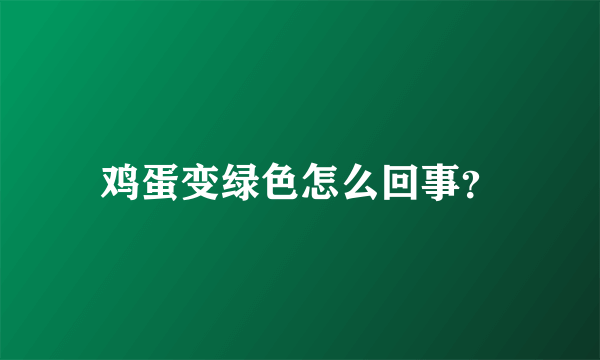 鸡蛋变绿色怎么回事?